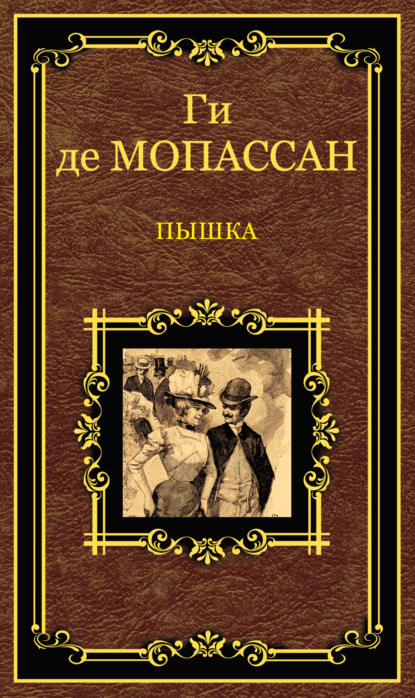 Ги
де МОПАССАН

ПЫШКА